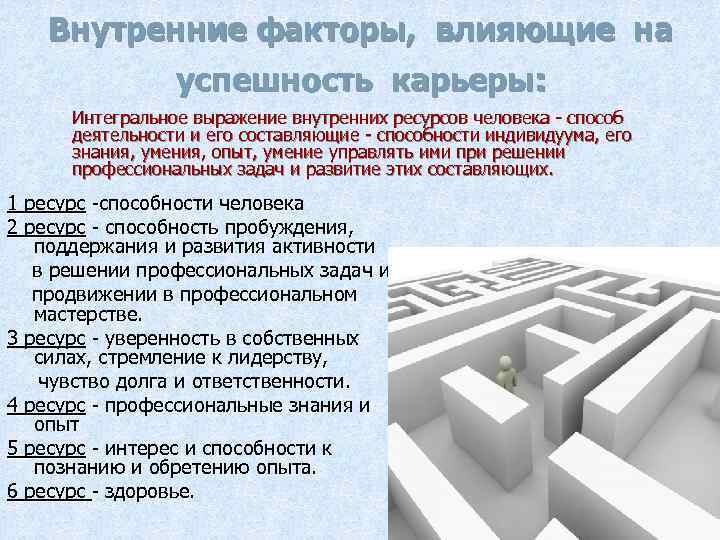 Внутренние факторы, влияющие на успешность карьеры:

Интегральное выражение внутренних ресурсов человека - способ деятельности и его составляющие - способности индивидуума, его знания, умения, опыт, умение управлять ими при решении профессиональных задач и развитие этих составляющих.

1 ресурс -способности человека
2 ресурс - способность пробуждения, поддержания и развития активности в решении профессиональных задач и продвижении в профессиональном мастерстве.
3 ресурс - уверенность в собственных силах, стремление к лидерству, чувство долга и ответственности.
4 ресурс - профессиональные знания и опыт
5 ресурс - интерес и способности к познанию и обретению опыта.
6 ресурс - здоровье.